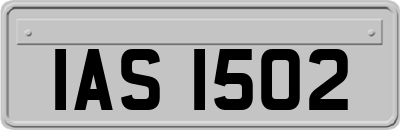 IAS 1502